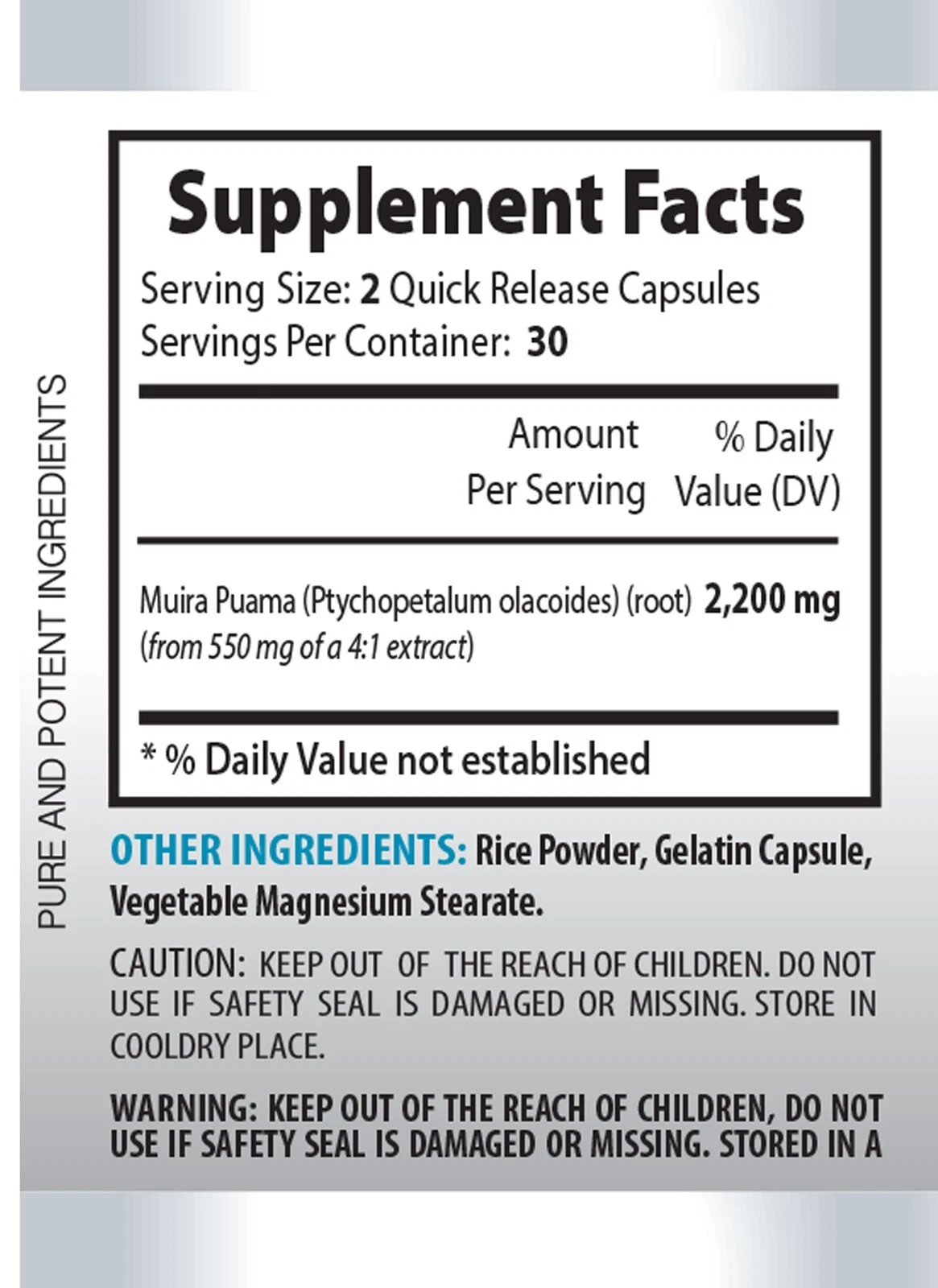 PURE AND POTENT INGREDIENTS

Supplement Facts

Serving Size: 2 Quick Release Capsules
Servings Per Container: 30

| | Amount Per Serving | % Daily Value (DV) |
|---|---|---|
| Muira Puama (Ptychopetalum olacoides) (root) (from 550 mg of a 4:1 extract) | 2,200 mg | |

* % Daily Value not established

OTHER INGREDIENTS: Rice Powder, Gelatin Capsule, Vegetable Magnesium Stearate.

CAUTION: KEEP OUT OF THE REACH OF CHILDREN. DO NOT USE IF SAFETY SEAL IS DAMAGED OR MISSING. STORE IN COOLDRY PLACE.

WARNING: KEEP OUT OF THE REACH OF CHILDREN, DO NOT USE IF SAFETY SEAL IS DAMAGED OR MISSING. STORED IN A